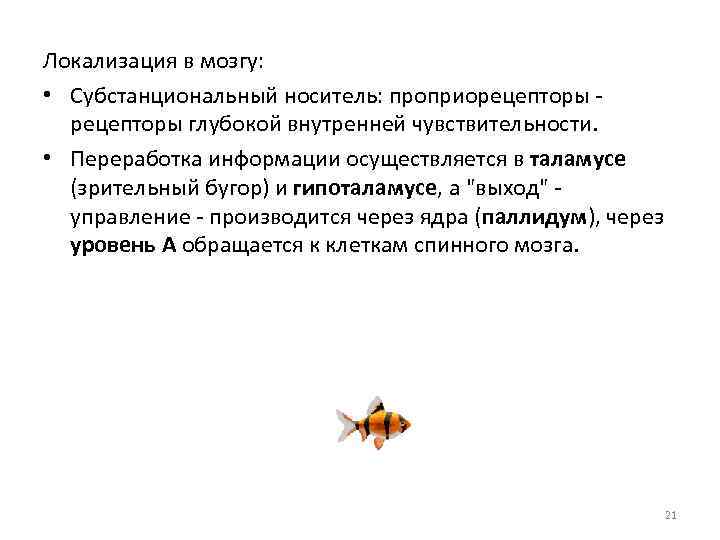 Локализация в мозгу:

• Субстанциональный носитель: проприорецепторы - рецепторы глубокой внутренней чувствительности.

• Переработка информации осуществляется в таламусе (зрительный бугор) и гипоталамусе, а "выход" - управление - производится через ядра (паллидум), через уровень А обращается к клеткам спинного мозга.

21